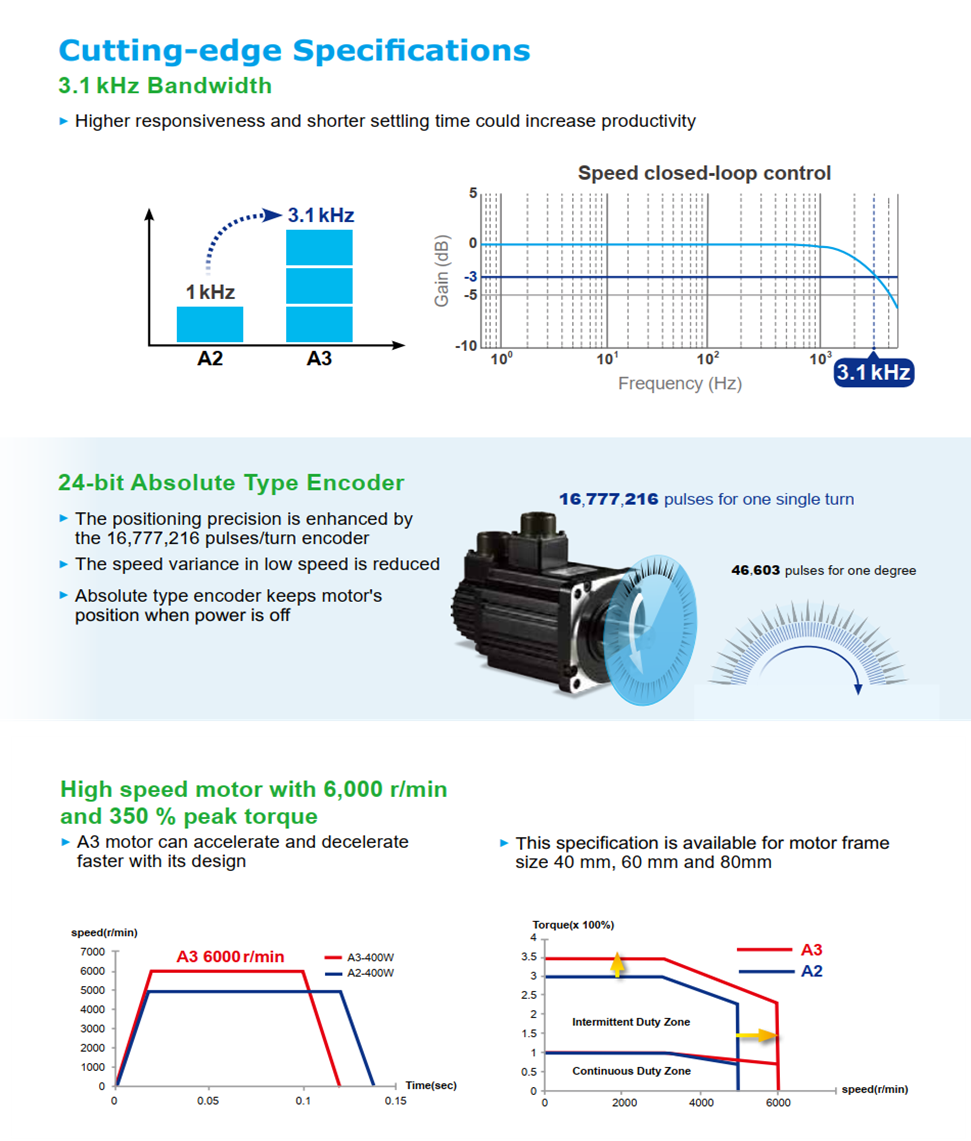 Cutting-edge Specifications
3.1 kHz Bandwidth

▸ Higher responsiveness and shorter settling time could increase productivity

3.1 kHz
1 kHz
A2
A3

Speed closed-loop control
Gain (dB)
5
0
-3
-5
-10
$10^0$
$10^1$
$10^2$
$10^3$
Frequency (Hz)
3.1 kHz

24-bit Absolute Type Encoder

▸ The positioning precision is enhanced by the 16,777,216 pulses/turn encoder
▸ The speed variance in low speed is reduced
▸ Absolute type encoder keeps motor's position when power is off

16,777,216 pulses for one single turn
46,603 pulses for one degree

High speed motor with 6,000 r/min and 350 % peak torque

▸ A3 motor can accelerate and decelerate faster with its design

▸ This specification is available for motor frame size 40 mm, 60 mm and 80mm

speed(r/min)
7000
6000
5000
4000
3000
2000
1000
0
A3 6000 r/min
A3-400W
A2-400W
0
0.05
0.1
0.15
Time(sec)

Torque(x 100%)
4
3.5
3
2.5
2
1.5
1
0.5
0
A3
A2
Intermittent Duty Zone
Continuous Duty Zone
0
2000
4000
6000
speed(r/min)